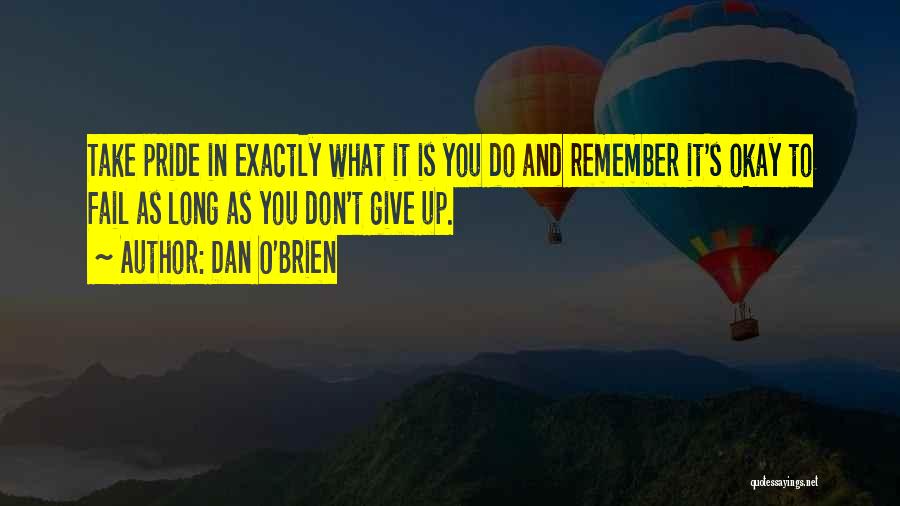 TAKE PRIDE IN EXACTLY WHAT IT IS YOU DO AND REMEMBER IT'S OKAY TO FAIL AS LONG AS YOU DON'T GIVE UP.

~ AUTHOR: DAN O'BRIEN

quotessayings.net